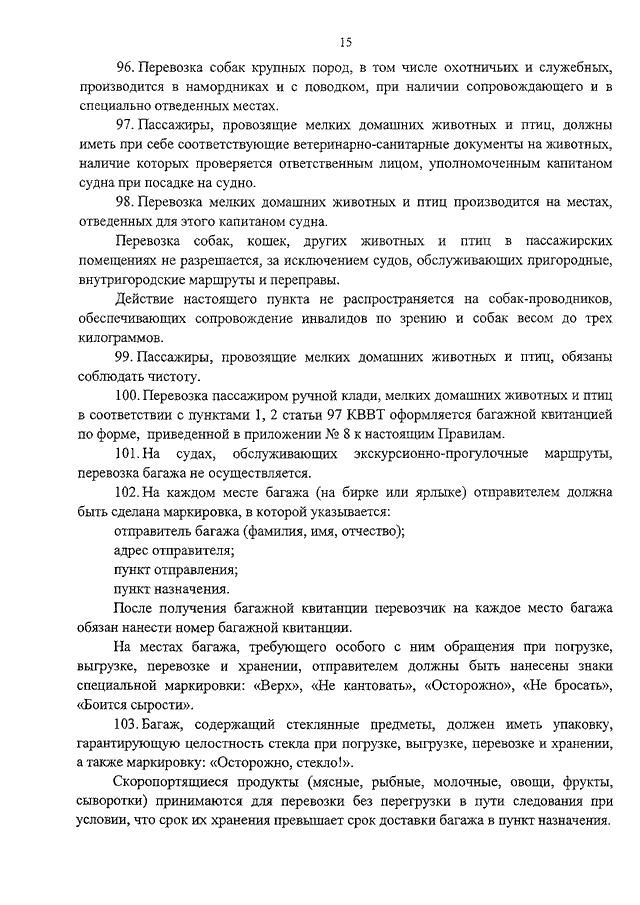 15

96. Перевозка собак крупных пород, в том числе охотничьих и служебных, производится в намордниках и с поводком, при наличии сопровождающего и в специально отведенных местах.

97. Пассажиры, провозящие мелких домашних животных и птиц, должны иметь при себе соответствующие ветеринарно-санитарные документы на животных, наличие которых проверяется ответственным лицом, уполномоченным капитаном судна при посадке на судно.

98. Перевозка мелких домашних животных и птиц производится на местах, отведенных для этого капитаном судна.

Перевозка собак, кошек, других животных и птиц в пассажирских помещениях не разрешается, за исключением судов, обслуживающих пригородные, внутригородские маршруты и переправы.

Действие настоящего пункта не распространяется на собак-проводников, обеспечивающих сопровождение инвалидов по зрению и собак весом до трех килограммов.

99. Пассажиры, провозящие мелких домашних животных и птиц, обязаны соблюдать чистоту.

100. Перевозка пассажиром ручной клади, мелких домашних животных и птиц в соответствии с пунктами 1, 2 статьи 97 КВВТ оформляется багажной квитанцией по форме, приведенной в приложении № 8 к настоящим Правилам.

101. На судах, обслуживающих экскурсионно-прогулочные маршруты, перевозка багажа не осуществляется.

102. На каждом месте багажа (на бирке или ярлыке) отправителем должна быть сделана маркировка, в которой указывается:

отправитель багажа (фамилия, имя, отчество);

адрес отправителя;

пункт отправления;

пункт назначения.

После получения багажной квитанции перевозчик на каждое место багажа обязан нанести номер багажной квитанции.

На местах багажа, требующего особого с ним обращения при погрузке, выгрузке, перевозке и хранении, отправителем должны быть нанесены знаки специальной маркировки: «Верх», «Не кантовать», «Осторожно», «Не бросать», «Боится сырости».

103. Багаж, содержащий стеклянные предметы, должен иметь упаковку, гарантирующую целостность стекла при погрузке, выгрузке, перевозке и хранении, а также маркировку: «Осторожно, стекло!».

Скоропортящиеся продукты (мясные, рыбные, молочные, овощи, фрукты, сыворотки) принимаются для перевозки без перегрузки в пути следования при условии, что срок их хранения превышает срок доставки багажа в пункт назначения.